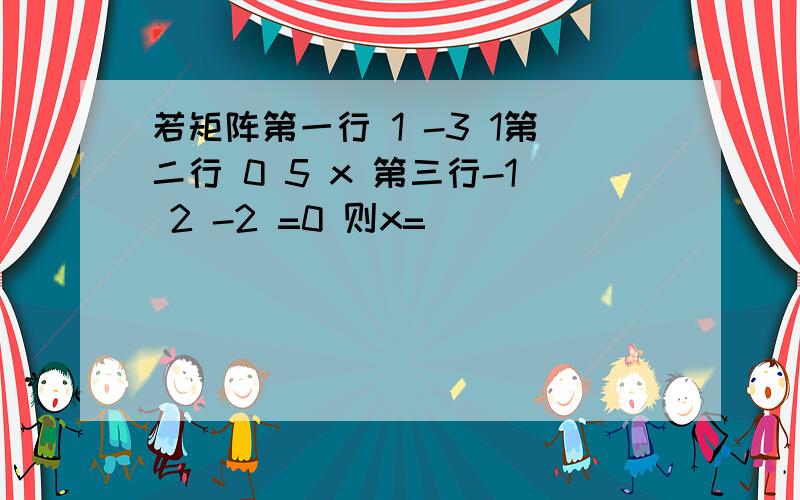 若矩阵第一行 1 -3 1第二行 0 5 x 第三行-1 2 -2 =0 则x=